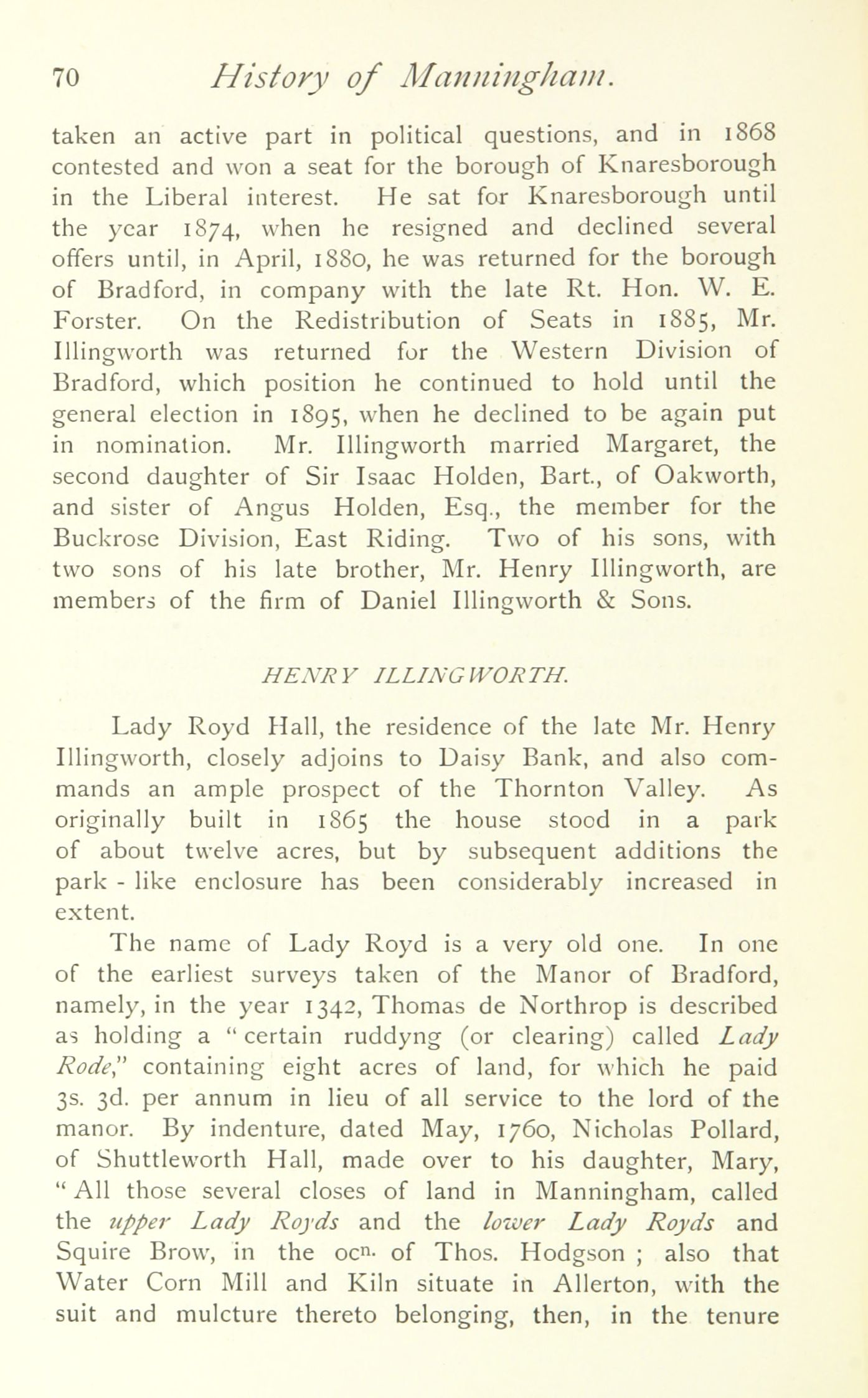 70 History of Manningham.

taken an active part in political questions, and in 1868 contested and won a seat for the borough of Knaresborough in the Liberal interest. He sat for Knaresborough until the year 1874, when he resigned and declined several offers until, in April, 1880, he was returned for the borough of Bradford, in company with the late Rt. Hon. W. E. Forster. On the Redistribution of Seats in 1885, Mr. Illingworth was returned for the Western Division of Bradford, which position he continued to hold until the general election in 1895, when he declined to be again put in nomination. Mr. Illingworth married Margaret, the second daughter of Sir Isaac Holden, Bart., of Oakworth, and sister of Angus Holden, Esq., the member for the Buckrose Division, East Riding. Two of his sons, with two sons of his late brother, Mr. Henry Illingworth, are members of the firm of Daniel Illingworth & Sons.

HENRY ILLINGWORTH.

Lady Royd Hall, the residence of the late Mr. Henry Illingworth, closely adjoins to Daisy Bank, and also commands an ample prospect of the Thornton Valley. As originally built in 1865 the house stood in a park of about twelve acres, but by subsequent additions the park - like enclosure has been considerably increased in extent.

The name of Lady Royd is a very old one. In one of the earliest surveys taken of the Manor of Bradford, namely, in the year 1342, Thomas de Northrop is described as holding a "certain ruddyng (or clearing) called Lady Rode," containing eight acres of land, for which he paid 3s. 3d. per annum in lieu of all service to the lord of the manor. By indenture, dated May, 1760, Nicholas Pollard, of Shuttleworth Hall, made over to his daughter, Mary, "All those several closes of land in Manningham, called the upper Lady Royds and the lower Lady Royds and Squire Brow, in the ocn. of Thos. Hodgson ; also that Water Corn Mill and Kiln situate in Allerton, with the suit and mulcture thereto belonging, then, in the tenure